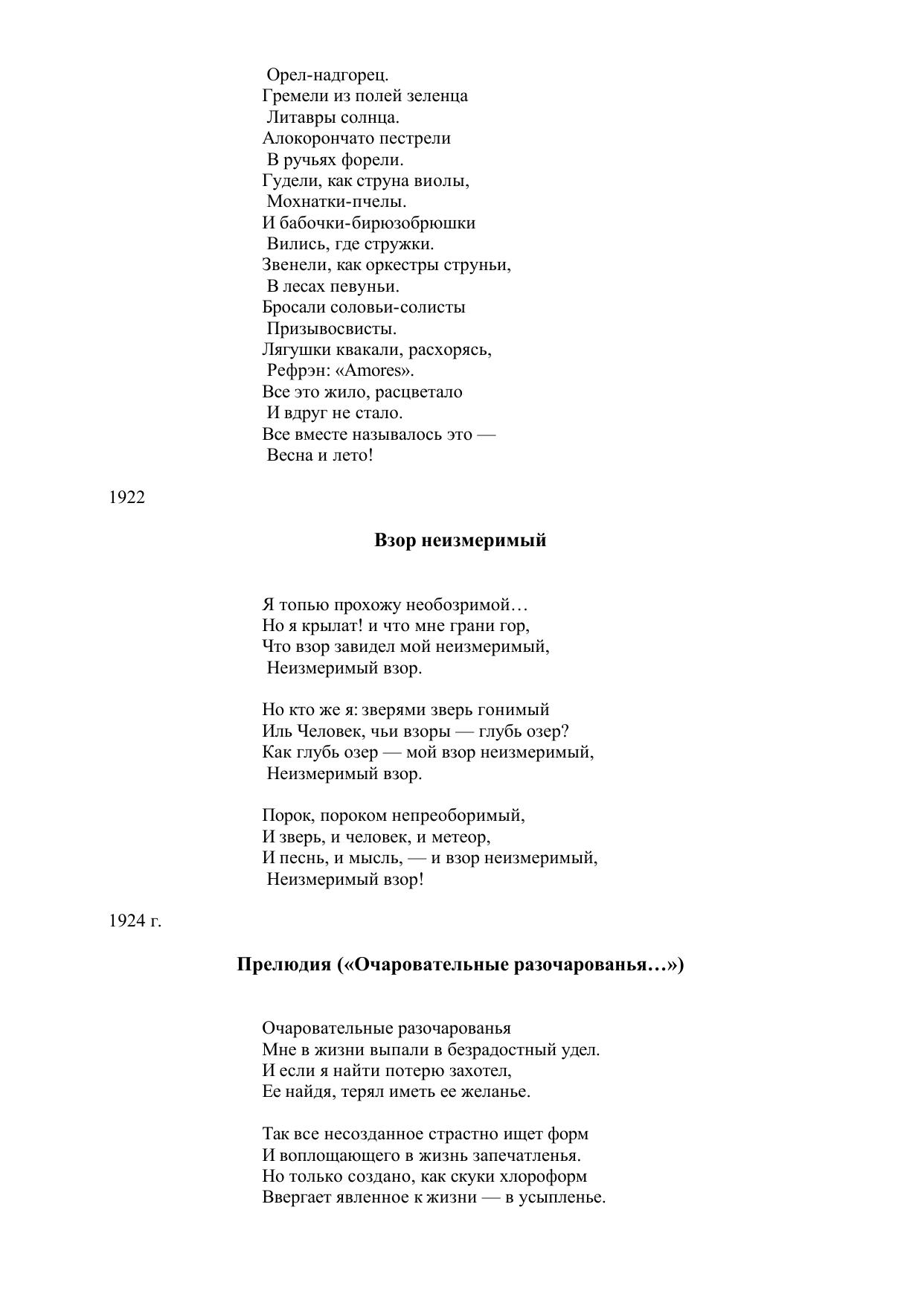 Орел-надгорец.
Гремели из полей зеленца
Литавры солнца.
Алокорончато пестрели
В ручьях форели.
Гудели, как струна виолы,
Мохнатки-пчелы.
И бабочки-бирюзобрюшки
Вились, где стружки.
Звенели, как оркестры струньи,
В лесах певуньи.
Бросали соловьи-солисты
Призывосвисты.
Лягушки квакали, расхорясь,
Рефрэн: «Amores».
Все это жило, расцветало
И вдруг не стало.
Все вместе называлось это —
Весна и лето!

1922

Взор неизмеримый

Я топью прохожу необозримой…
Но я крылат! и что мне грани гор,
Что взор завидел мой неизмеримый,
Неизмеримый взор.

Но кто же я: зверями зверь гонимый
Иль Человек, чьи взоры — глубь озер?
Как глубь озер — мой взор неизмеримый,
Неизмеримый взор.

Порок, пороком непреоборимый,
И зверь, и человек, и метеор,
И песнь, и мысль, — и взор неизмеримый,
Неизмеримый взор!

1924 г.

Прелюдия («Очаровательные разочарованья…»)

Очаровательные разочарованья
Мне в жизни выпали в безрадостный удел.
И если я найти потерю захотел,
Ее найдя, терял иметь ее желанье.

Так все несозданное страстно ищет форм
И воплощающего в жизнь запечатленья.
Но только создано, как скуки хлороформ
Ввергает явленное к жизни — в усыпленье.